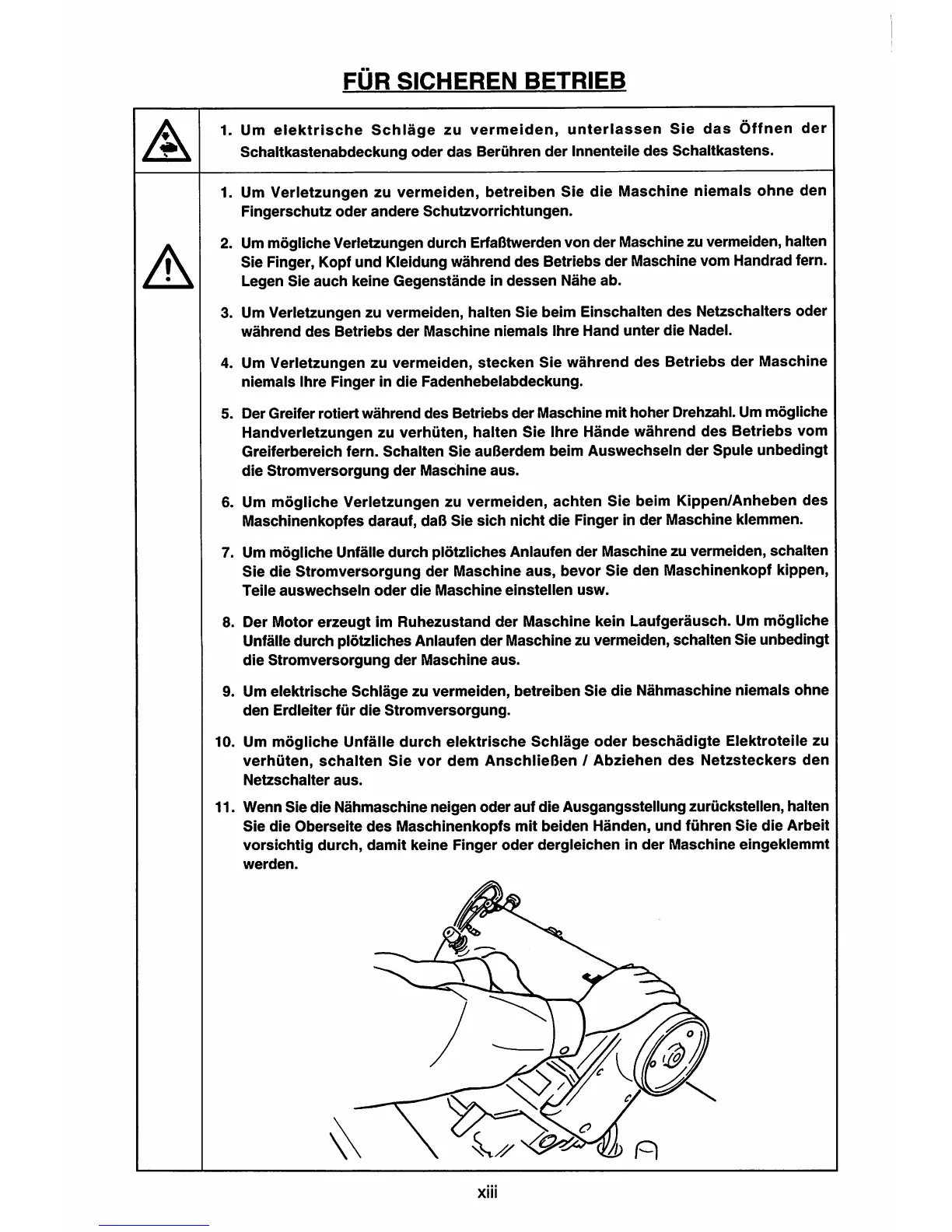 FÜR SICHEREN BETRIEB

1. Um elektrische Schläge zu vermeiden, unterlassen Sie das Öffnen der Schaltkastenabdeckung oder das Berühren der Innenteile des Schaltkastens.

1. Um Verletzungen zu vermeiden, betreiben Sie die Maschine niemals ohne den Fingerschutz oder andere Schutzvorrichtungen.

2. Um mögliche Verletzungen durch Erfaßtwerden von der Maschine zu vermeiden, halten Sie Finger, Kopf und Kleidung während des Betriebs der Maschine vom Handrad fern. Legen Sie auch keine Gegenstände in dessen Nähe ab.

3. Um Verletzungen zu vermeiden, halten Sie beim Einschalten des Netzschalters oder während des Betriebs der Maschine niemals Ihre Hand unter die Nadel.

4. Um Verletzungen zu vermeiden, stecken Sie während des Betriebs der Maschine niemals Ihre Finger in die Fadenhebelabdeckung.

5. Der Greifer rotiert während des Betriebs der Maschine mit hoher Drehzahl. Um mögliche Handverletzungen zu verhüten, halten Sie Ihre Hände während des Betriebs vom Greiferbereich fern. Schalten Sie außerdem beim Auswechseln der Spule unbedingt die Stromversorgung der Maschine aus.

6. Um mögliche Verletzungen zu vermeiden, achten Sie beim Kippen/Anheben des Maschinenkopfes darauf, daß Sie sich nicht die Finger in der Maschine klemmen.

7. Um mögliche Unfälle durch plötzliches Anlaufen der Maschine zu vermeiden, schalten Sie die Stromversorgung der Maschine aus, bevor Sie den Maschinenkopf kippen, Teile auswechseln oder die Maschine einstellen usw.

8. Der Motor erzeugt im Ruhezustand der Maschine kein Laufgeräusch. Um mögliche Unfälle durch plötzliches Anlaufen der Maschine zu vermeiden, schalten Sie unbedingt die Stromversorgung der Maschine aus.

9. Um elektrische Schläge zu vermeiden, betreiben Sie die Nähmaschine niemals ohne den Erdleiter für die Stromversorgung.

10. Um mögliche Unfälle durch elektrische Schläge oder beschädigte Elektroteile zu verhüten, schalten Sie vor dem Anschließen / Abziehen des Netzsteckers den Netzschalter aus.

11. Wenn Sie die Nähmaschine neigen oder auf die Ausgangsstellung zurückstellen, halten Sie die Oberseite des Maschinenkopfs mit beiden Händen, und führen Sie die Arbeit vorsichtig durch, damit keine Finger oder dergleichen in der Maschine eingeklemmt werden.

xiii